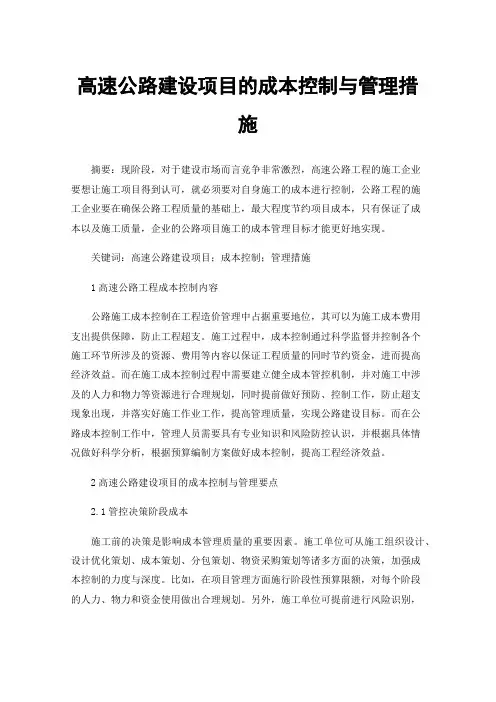 高速公路建设项目的成本控制与管理措施

摘要：现阶段，对于建设市场而言竞争非常激烈，高速公路工程的施工企业要想让施工项目得到认可，就必须要对自身施工的成本进行控制，公路工程的施工企业要在确保公路工程质量的基础上，最大程度节约项目成本，只有保证了成本以及施工质量，企业的公路项目施工的成本管理目标才能更好地实现。

关键词：高速公路建设项目；成本控制；管理措施

1 高速公路工程成本控制内容

公路施工成本控制在工程造价管理中占据重要地位，其可以为施工成本费用支出提供保障，防止工程超支。施工过程中，成本控制通过科学监督并控制各个施工环节所涉及的资源、费用等内容以保证工程质量的同时节约资金，进而提高经济效益。而在施工成本控制过程中需要建立健全成本管控机制，并对施工中涉及的人力和物力等资源进行合理规划，同时提前做好预防、控制工作，防止超支现象出现，并落实好施工作业工作，提高管理质量，实现公路建设目标。而在公路成本控制工作中，管理人员需要具有专业知识和风险防控认识，并根据具体情况做好科学分析，根据预算编制方案做好成本控制，提高工程经济效益。

2 高速公路建设项目的成本控制与管理要点

2.1 管控决策阶段成本

施工前的决策是影响成本管理质量的重要因素。施工单位可从施工组织设计、设计优化策划、成本策划、分包策划、物资采购策划等诸多方面的决策，加强成本控制的力度与深度。比如，在项目管理方面施行阶段性预算限额，对每个阶段的人力、物力和资金使用做出合理规划。另外，施工单位可提前进行风险识别，